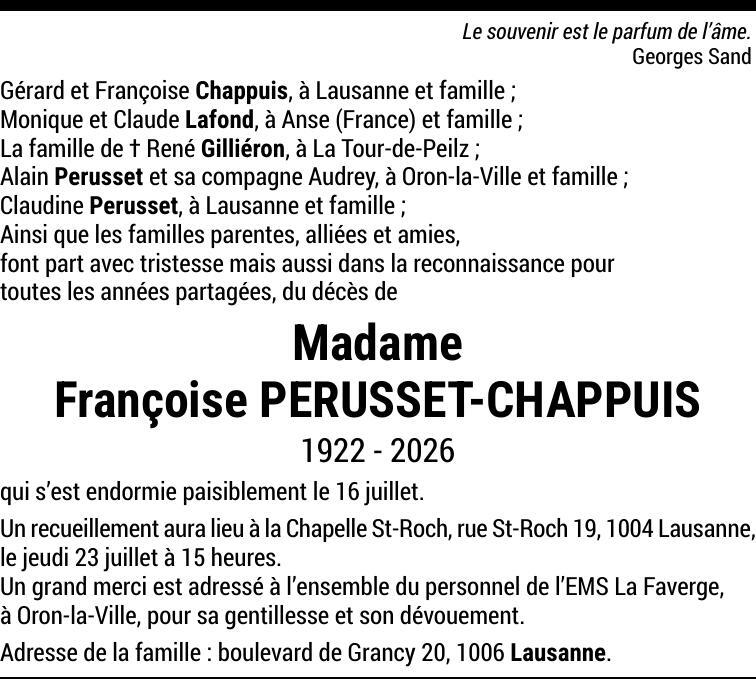 Le souvenir est le parfum de l'âme.
Georges Sand

Gérard et Françoise Chappuis, à Lausanne et famille ;
Monique et Claude Lafond, à Anse (France) et famille ;
La famille de † René Gilliéron, à La Tour-de-Peilz ;
Alain Perusset et sa compagne Audrey, à Oron-la-Ville et famille ;
Claudine Perusset, à Lausanne et famille ;
Ainsi que les familles parentes, alliées et amies,
font part avec tristesse mais aussi dans la reconnaissance pour toutes les années partagées, du décès de

Madame
Françoise PERUSSET-CHAPPUIS
1922 - 2026

qui s'est endormie paisiblement le 16 juillet.

Un recueillement aura lieu à la Chapelle St-Roch, rue St-Roch 19, 1004 Lausanne, le jeudi 23 juillet à 15 heures.
Un grand merci est adressé à l'ensemble du personnel de l'EMS La Faverge, à Oron-la-Ville, pour sa gentillesse et son dévouement.

Adresse de la famille : boulevard de Grancy 20, 1006 Lausanne.